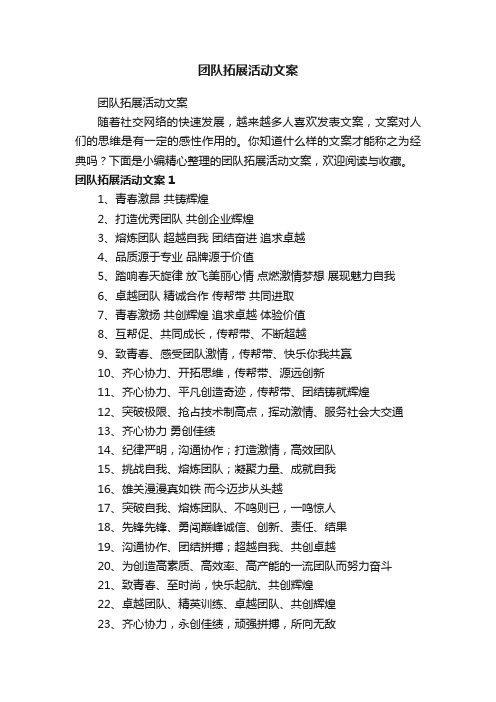 团队拓展活动文案

团队拓展活动文案

随着社交网络的快速发展，越来越多人喜欢发表文案，文案对人们的思维是有一定的感性作用的。你知道什么样的文案才能称之为经典吗？下面是小编精心整理的团队拓展活动文案，欢迎阅读与收藏。

团队拓展活动文案 1

1、青春激昂 共铸辉煌

2、打造优秀团队 共创企业辉煌

3、熔炼团队 超越自我 团结奋进 追求卓越

4、品质源于专业 品牌源于价值

5、踏响春天旋律 放飞美丽心情 点燃激情梦想 展现魅力自我

6、卓越团队 精诚合作 传帮带 共同进取

7、青春激扬 共创辉煌 追求卓越 体验价值

8、互帮促、共同成长，传帮带、不断超越

9、致青春、感受团队激情，传帮带、快乐你我共赢

10、齐心协力、开拓思维，传帮带、源远创新

11、齐心协力、平凡创造奇迹，传帮带、团结铸就辉煌

12、突破极限、抢占技术制高点，挥动激情、服务社会大交通

13、齐心协力 勇创佳绩

14、纪律严明，沟通协作；打造激情，高效团队

15、挑战自我、熔炼团队；凝聚力量、成就自我

16、雄关漫漫真如铁 而今迈步从头越

17、突破自我、熔炼团队、不鸣则已，一鸣惊人

18、先锋先锋、勇闯巅峰诚信、创新、责任、结果

19、沟通协作、团结拼搏；超越自我、共创卓越

20、为创造高素质、高效率、高产能的一流团队而努力奋斗

21、致青春、至时尚，快乐起航、共创辉煌

22、卓越团队、精英训练、卓越团队、共创辉煌

23、齐心协力，永创佳绩，顽强拼搏，所向无敌